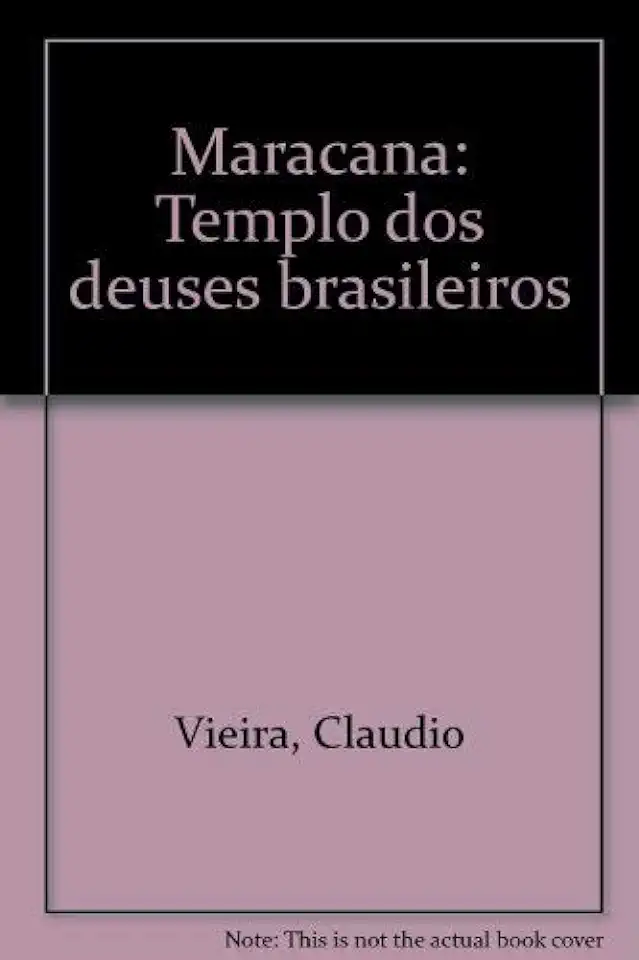 Maracana: Templo dos deuses brasileiros

Vieira, Claudio

Note: This is not the actual book cover